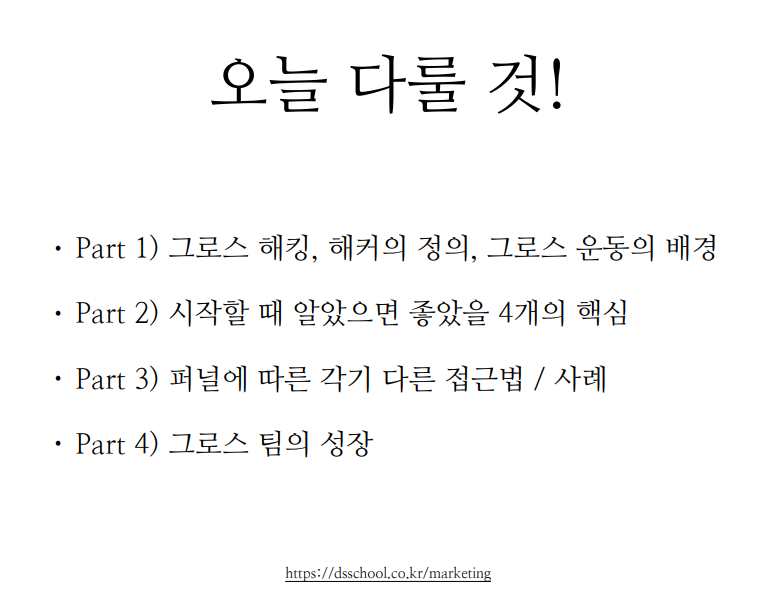 오늘 다룰 것!

• Part 1) 그로스 해킹, 해커의 정의, 그로스 운동의 배경

• Part 2) 시작할 때 알았으면 좋았을 4개의 핵심

• Part 3) 퍼널에 따른 각기 다른 접근법 / 사례

• Part 4) 그로스 팀의 성장

https://dsschool.co.kr/marketing